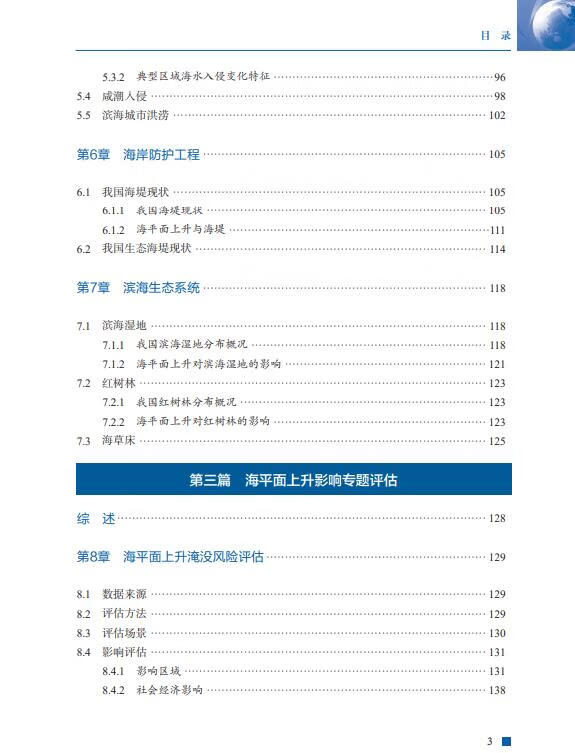 目 录

5.3.2 典型区域海水入侵变化特征 ……96
5.4 咸潮入侵 ……98
5.5 滨海城市洪涝 ……102

第6章 海岸防护工程 ……105

6.1 我国海堤现状 ……105
6.1.1 我国海堤现状 ……105
6.1.2 海平面上升与海堤 ……111
6.2 我国生态海堤现状 ……114

第7章 滨海生态系统 ……118

7.1 滨海湿地 ……118
7.1.1 我国滨海湿地分布概况 ……118
7.1.2 海平面上升对滨海湿地的影响 ……121
7.2 红树林 ……123
7.2.1 我国红树林分布概况 ……123
7.2.2 海平面上升对红树林的影响 ……123
7.3 海草床 ……125

第三篇 海平面上升影响专题评估

综 述 ……128

第8章 海平面上升淹没风险评估 ……129

8.1 数据来源 ……129
8.2 评估方法 ……129
8.3 评估场景 ……130
8.4 影响评估 ……131
8.4.1 影响区域 ……131
8.4.2 社会经济影响 ……138

3